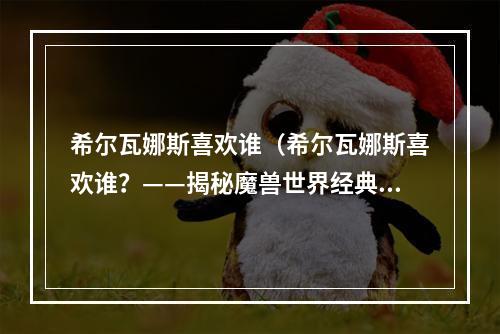 希尔瓦娜斯喜欢谁（希尔瓦娜斯喜欢谁？——揭秘魔兽世界经典...